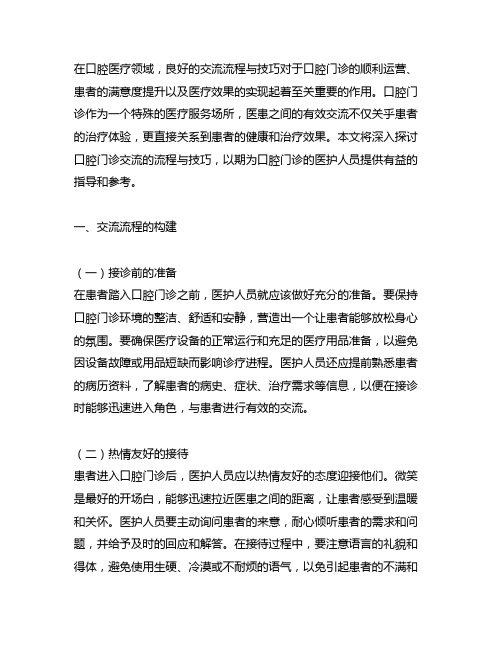 在口腔医疗领域，良好的交流流程与技巧对于口腔门诊的顺利运营、患者的满意度提升以及医疗效果的实现起着至关重要的作用。口腔门诊作为一个特殊的医疗服务场所，医患之间的有效交流不仅关乎患者的治疗体验，更直接关系到患者的健康和治疗效果。本文将深入探讨口腔门诊交流的流程与技巧，以期为口腔门诊的医护人员提供有益的指导和参考。

一、交流流程的构建

（一）接诊前的准备
在患者踏入口腔门诊之前，医护人员就应该做好充分的准备。要保持口腔门诊环境的整洁、舒适和安静，营造出一个让患者能够放松身心的氛围。要确保医疗设备的正常运行和充足的医疗用品准备，以避免因设备故障或用品短缺而影响诊疗进程。医护人员还应提前熟悉患者的病历资料，了解患者的病史、症状、治疗需求等信息，以便在接诊时能够迅速进入角色，与患者进行有效的交流。

（二）热情友好的接待
患者进入口腔门诊后，医护人员应以热情友好的态度迎接他们。微笑是最好的开场白，能够迅速拉近医患之间的距离，让患者感受到温暖和关怀。医护人员要主动询问患者的来意，耐心倾听患者的需求和问题，并给予及时的回应和解答。在接待过程中，要注意语言的礼貌和得体，避免使用生硬、冷漠或不耐烦的语气，以免引起患者的不满和